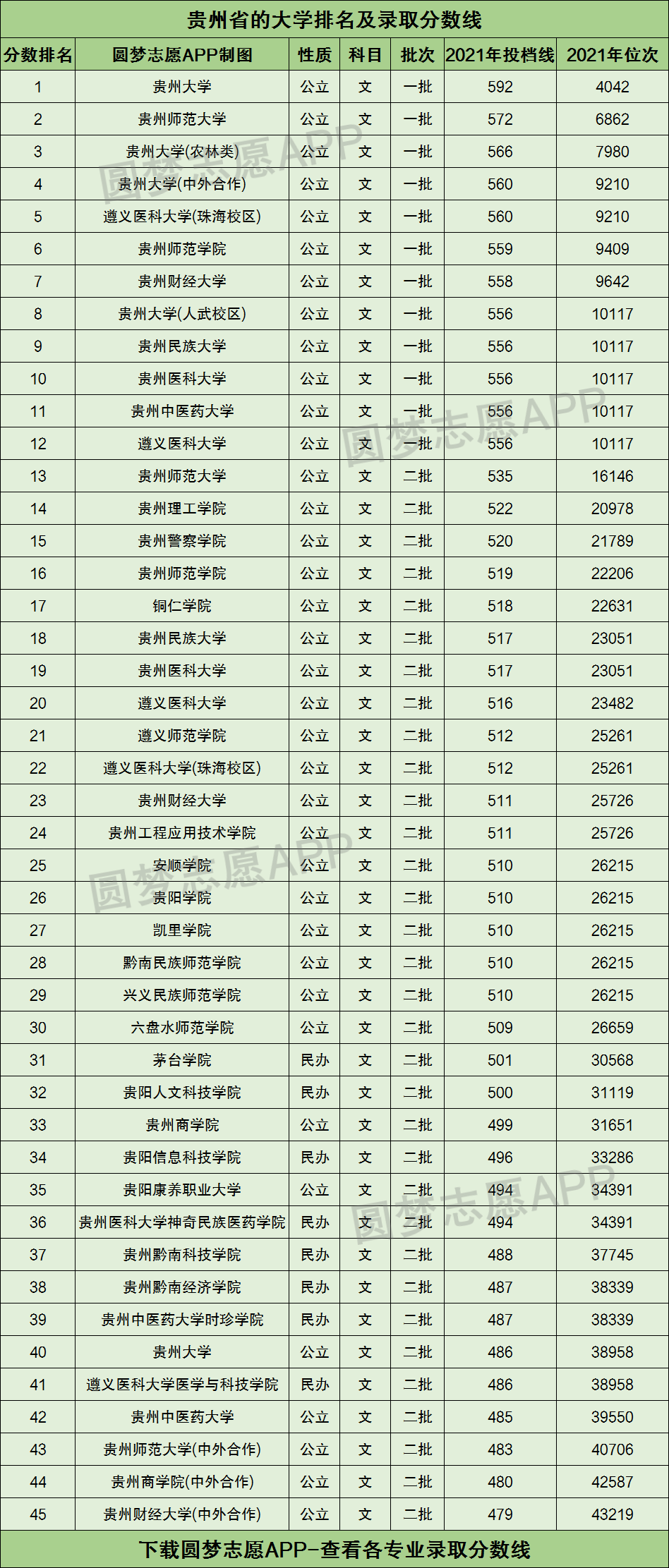 贵州省的大学排名及录取分数线

| 分数排名 | 圆梦志愿APP制图 | 性质 | 科目 | 批次 | 2021年投档线 | 2021年位次 |
|---|---|---|---|---|---|---|
| 1 | 贵州大学 | 公立 | 文 | 一批 | 592 | 4042 |
| 2 | 贵州师范大学 | 公立 | 文 | 一批 | 572 | 6862 |
| 3 | 贵州大学(农林类) | 公立 | 文 | 一批 | 566 | 7980 |
| 4 | 贵州大学(中外合作) | 公立 | 文 | 一批 | 560 | 9210 |
| 5 | 遵义医科大学(珠海校区) | 公立 | 文 | 一批 | 560 | 9210 |
| 6 | 贵州师范学院 | 公立 | 文 | 一批 | 559 | 9409 |
| 7 | 贵州财经大学 | 公立 | 文 | 一批 | 558 | 9642 |
| 8 | 贵州大学(人武校区) | 公立 | 文 | 一批 | 556 | 10117 |
| 9 | 贵州民族大学 | 公立 | 文 | 一批 | 556 | 10117 |
| 10 | 贵州医科大学 | 公立 | 文 | 一批 | 556 | 10117 |
| 11 | 贵州中医药大学 | 公立 | 文 | 一批 | 556 | 10117 |
| 12 | 遵义医科大学 | 公立 | 文 | 一批 | 556 | 10117 |
| 13 | 贵州师范大学 | 公立 | 文 | 二批 | 535 | 16146 |
| 14 | 贵州理工学院 | 公立 | 文 | 二批 | 522 | 20978 |
| 15 | 贵州警察学院 | 公立 | 文 | 二批 | 520 | 21789 |
| 16 | 贵州师范学院 | 公立 | 文 | 二批 | 519 | 22206 |
| 17 | 铜仁学院 | 公立 | 文 | 二批 | 518 | 22631 |
| 18 | 贵州民族大学 | 公立 | 文 | 二批 | 517 | 23051 |
| 19 | 贵州医科大学 | 公立 | 文 | 二批 | 517 | 23051 |
| 20 | 遵义医科大学 | 公立 | 文 | 二批 | 516 | 23482 |
| 21 | 遵义师范学院 | 公立 | 文 | 二批 | 512 | 25261 |
| 22 | 遵义医科大学(珠海校区) | 公立 | 文 | 二批 | 512 | 25261 |
| 23 | 贵州财经大学 | 公立 | 文 | 二批 | 511 | 25726 |
| 24 | 贵州工程应用技术学院 | 公立 | 文 | 二批 | 511 | 25726 |
| 25 | 安顺学院 | 公立 | 文 | 二批 | 510 | 26215 |
| 26 | 贵阳学院 | 公立 | 文 | 二批 | 510 | 26215 |
| 27 | 凯里学院 | 公立 | 文 | 二批 | 510 | 26215 |
| 28 | 黔南民族师范学院 | 公立 | 文 | 二批 | 510 | 26215 |
| 29 | 兴义民族师范学院 | 公立 | 文 | 二批 | 510 | 26215 |
| 30 | 六盘水师范学院 | 公立 | 文 | 二批 | 509 | 26659 |
| 31 | 茅台学院 | 民办 | 文 | 二批 | 501 | 30568 |
| 32 | 贵阳人文科技学院 | 民办 | 文 | 二批 | 500 | 31119 |
| 33 | 贵州商学院 | 公立 | 文 | 二批 | 499 | 31651 |
| 34 | 贵阳信息科技学院 | 民办 | 文 | 二批 | 496 | 33286 |
| 35 | 贵阳康养职业大学 | 公立 | 文 | 二批 | 494 | 34391 |
| 36 | 贵州医科大学神奇民族医药学院 | 民办 | 文 | 二批 | 494 | 34391 |
| 37 | 贵州黔南科技学院 | 民办 | 文 | 二批 | 488 | 37745 |
| 38 | 贵州黔南经济学院 | 民办 | 文 | 二批 | 487 | 38339 |
| 39 | 贵州中医药大学时珍学院 | 民办 | 文 | 二批 | 487 | 38339 |
| 40 | 贵州大学 | 公立 | 文 | 二批 | 486 | 38958 |
| 41 | 遵义医科大学医学与科技学院 | 民办 | 文 | 二批 | 486 | 38958 |
| 42 | 贵州中医药大学 | 公立 | 文 | 二批 | 485 | 39550 |
| 43 | 贵州师范大学(中外合作) | 公立 | 文 | 二批 | 483 | 40706 |
| 44 | 贵州商学院(中外合作) | 公立 | 文 | 二批 | 480 | 42587 |
| 45 | 贵州财经大学(中外合作) | 公立 | 文 | 二批 | 479 | 43219 |

下载圆梦志愿APP-查看各专业录取分数线

圆梦志愿APP